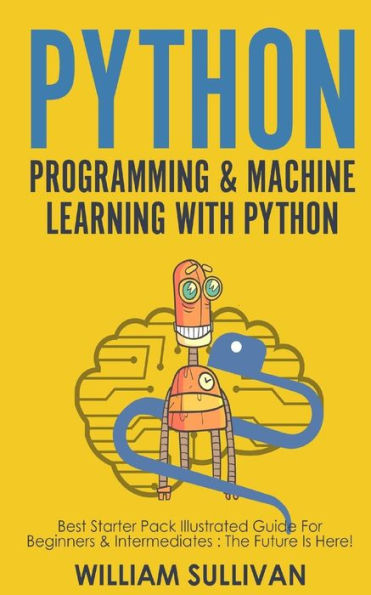 PYTHON

PROGRAMMING & MACHINE LEARNING WITH PYTHON

Best Starter Pack Illustrated Guide For Beginners & Intermediates : The Future Is Here!

WILLIAM SULLIVAN